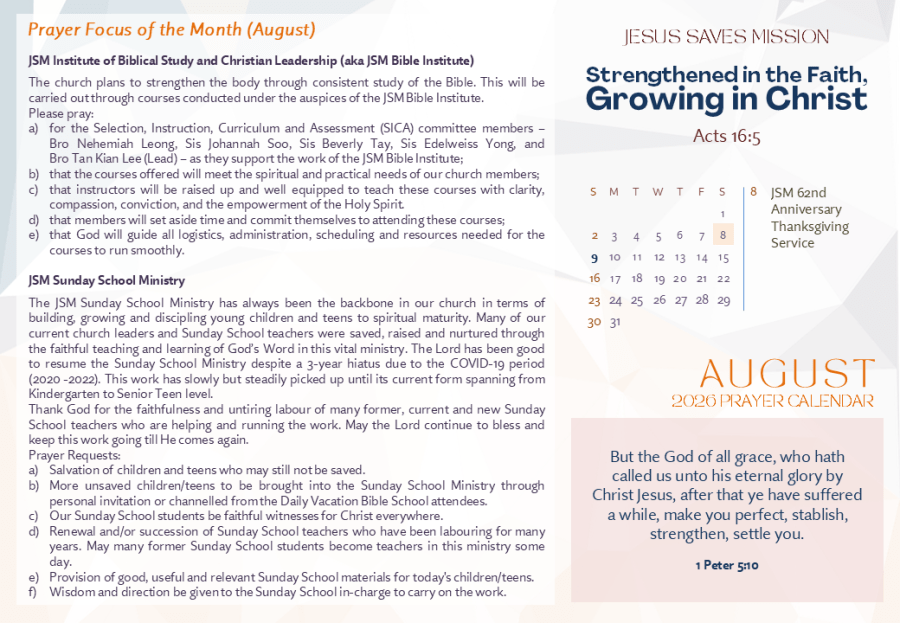 Prayer Focus of the Month (August)

JSM Institute of Biblical Study and Christian Leadership (aka JSM Bible Institute)

The church plans to strengthen the body through consistent study of the Bible. This will be carried out through courses conducted under the auspices of the JSM Bible Institute.
Please pray:
a) for the Selection, Instruction, Curriculum and Assessment (SICA) committee members – Bro Nehemiah Leong, Sis Johannah Soo, Sis Beverly Tay, Sis Edelweiss Yong, and Bro Tan Kian Lee (Lead) – as they support the work of the JSM Bible Institute;
b) that the courses offered will meet the spiritual and practical needs of our church members;
c) that instructors will be raised up and well equipped to teach these courses with clarity, compassion, conviction, and the empowerment of the Holy Spirit.
d) that members will set aside time and commit themselves to attending these courses;
e) that God will guide all logistics, administration, scheduling and resources needed for the courses to run smoothly.

JSM Sunday School Ministry

The JSM Sunday School Ministry has always been the backbone in our church in terms of building, growing and discipling young children and teens to spiritual maturity. Many of our current church leaders and Sunday School teachers were saved, raised and nurtured through the faithful teaching and learning of God's Word in this vital ministry. The Lord has been good to resume the Sunday School Ministry despite a 3-year hiatus due to the COVID-19 period (2020 -2022). This work has slowly but steadily picked up until its current form spanning from Kindergarten to Senior Teen level.
Thank God for the faithfulness and untiring labour of many former, current and new Sunday School teachers who are helping and running the work. May the Lord continue to bless and keep this work going till He comes again.
Prayer Requests:
a) Salvation of children and teens who may still not be saved.
b) More unsaved children/teens to be brought into the Sunday School Ministry through personal invitation or channelled from the Daily Vacation Bible School attendees.
c) Our Sunday School students be faithful witnesses for Christ everywhere.
d) Renewal and/or succession of Sunday School teachers who have been labouring for many years. May many former Sunday School students become teachers in this ministry some day.
e) Provision of good, useful and relevant Sunday School materials for today's children/teens.
f) Wisdom and direction be given to the Sunday School in-charge to carry on the work.

JESUS SAVES MISSION

Strengthened in the Faith, Growing in Christ

Acts 16:5

| S | M | T | W | T | F | S |
|---|---|---|---|---|---|---|
| | | | | | | 1 |
| 2 | 3 | 4 | 5 | 6 | 7 | 8 |
| 9 | 10 | 11 | 12 | 13 | 14 | 15 |
| 16 | 17 | 18 | 19 | 20 | 21 | 22 |
| 23 | 24 | 25 | 26 | 27 | 28 | 29 |
| 30 | 31 | | | | | |

8 JSM 62nd Anniversary Thanksgiving Service

AUGUST
2026 PRAYER CALENDAR

But the God of all grace, who hath called us unto his eternal glory by Christ Jesus, after that ye have suffered a while, make you perfect, stablish, strengthen, settle you.

1 Peter 5:10